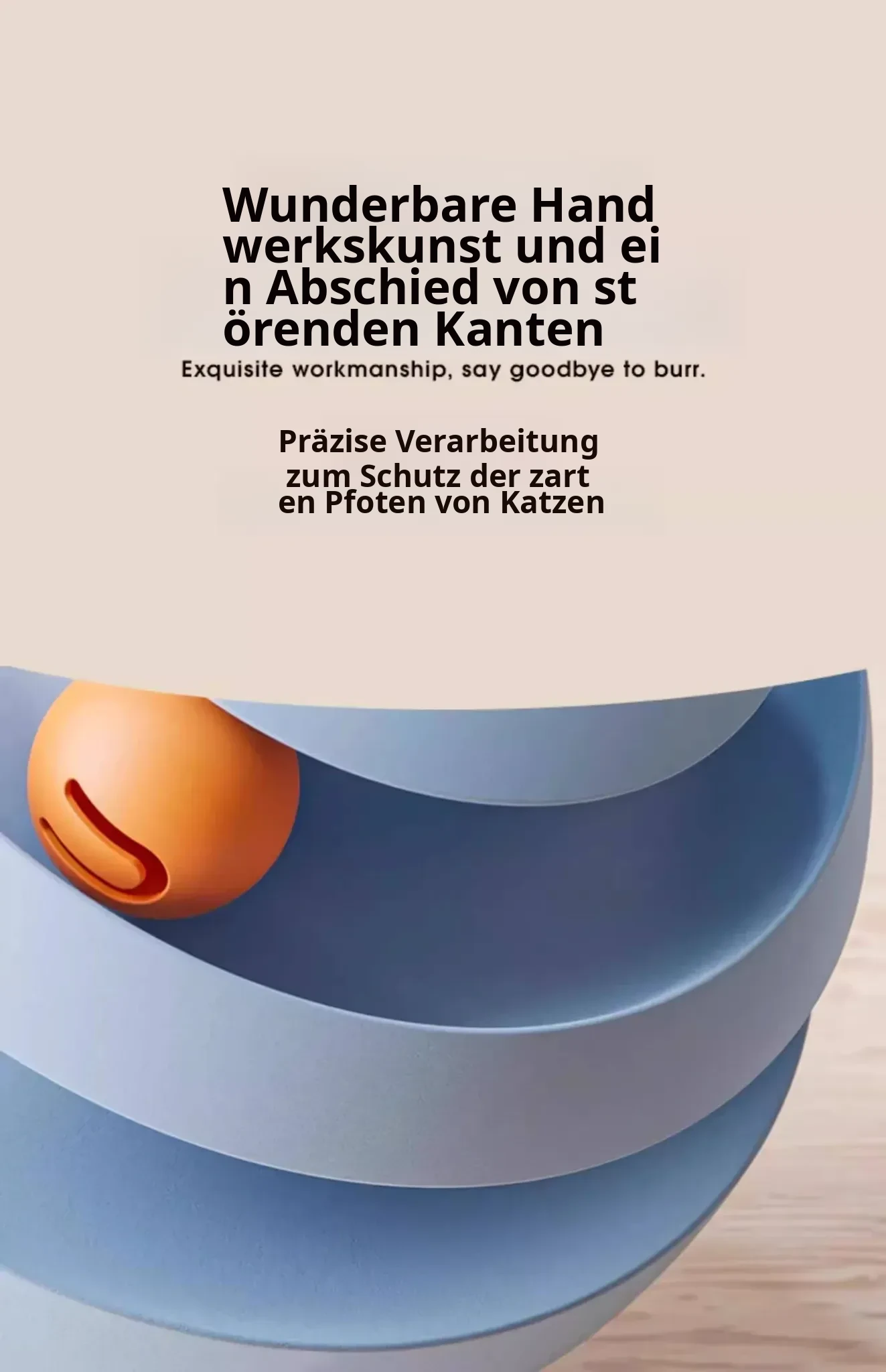 Wunderbare Hand werkskunst und ei n Abschied von st örenden Kanten

Exquisite workmanship, say goodbye to burr.

Präzise Verarbeitung zum Schutz der zart en Pfoten von Katzen